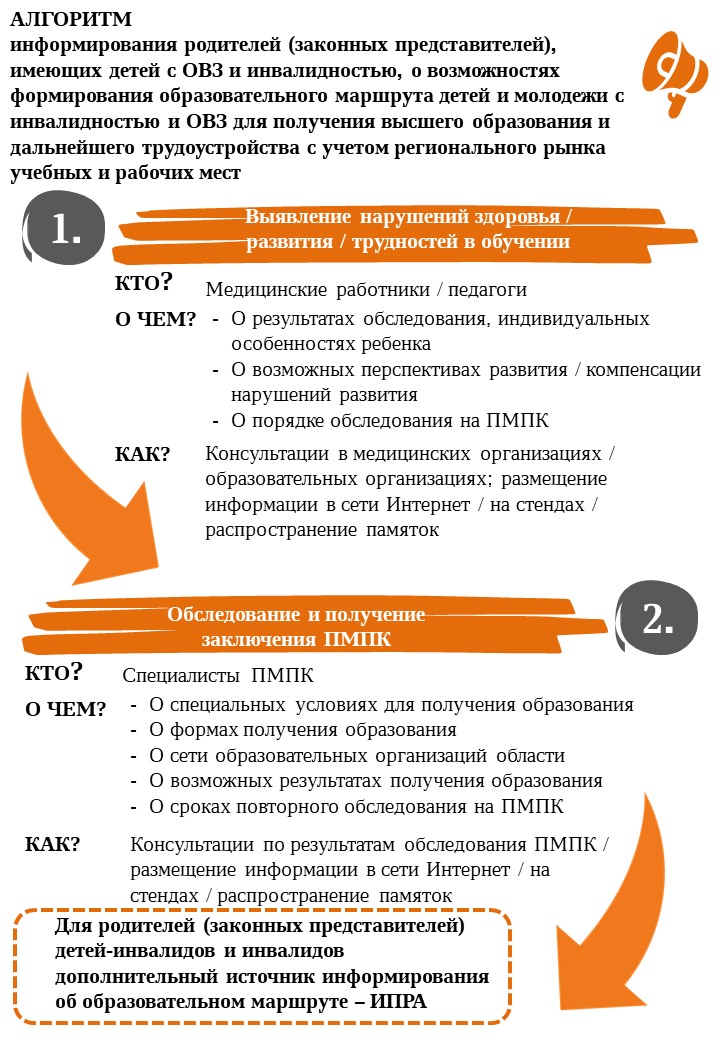 АЛГОРИТМ
информирования родителей (законных представителей), имеющих детей с ОВЗ и инвалидностью, о возможностях формирования образовательного маршрута детей и молодежи с инвалидностью и ОВЗ для получения высшего образования и дальнейшего трудоустройства с учетом регионального рынка учебных и рабочих мест

1.

Выявление нарушений здоровья / развития / трудностей в обучении

КТО? Медицинские работники / педагоги

О ЧЕМ?
- О результатах обследования, индивидуальных особенностях ребенка
- О возможных перспективах развития / компенсации нарушений развития
- О порядке обследования на ПМПК

КАК? Консультации в медицинских организациях / образовательных организациях; размещение информации в сети Интернет / на стендах / распространение памяток

Обследование и получение заключения ПМПК

2.

КТО? Специалисты ПМПК

О ЧЕМ?
- О специальных условиях для получения образования
- О формах получения образования
- О сети образовательных организаций области
- О возможных результатах получения образования
- О сроках повторного обследования на ПМПК

КАК? Консультации по результатам обследования ПМПК / размещение информации в сети Интернет / на стендах / распространение памяток

Для родителей (законных представителей) детей-инвалидов и инвалидов дополнительный источник информирования об образовательном маршруте – ИПРА